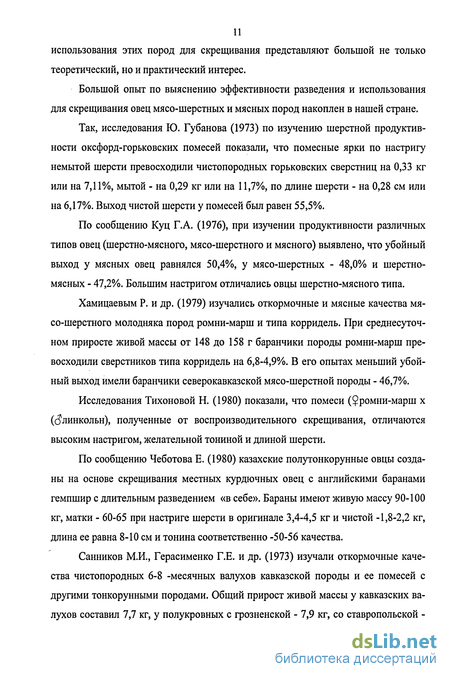 11

использования этих пород для скрещивания представляют большой не только теоретический, но и практический интерес.

Большой опыт по выяснению эффективности разведения и использования для скрещивания овец мясо-шерстных и мясных пород накоплен в нашей стране.

Так, исследования Ю. Губанова (1973) по изучению шерстной продуктивности оксфорд-горьковских помесей показали, что помесные ярки по настригу немытой шерсти превосходили чистопородных горьковских сверстниц на 0,33 кг или на 7,11%, мытой - на 0,29 кг или на 11,7%, по длине шерсти - на 0,28 см или на 6,17%. Выход чистой шерсти у помесей был равен 55,5%.

По сообщению Куц Г.А. (1976), при изучении продуктивности различных типов овец (шерстно-мясного, мясо-шерстного и мясного) выявлено, что убойный выход у мясных овец равнялся 50,4%, у мясо-шерстных - 48,0% и шерстно-мясных - 47,2%. Большим настригом отличались овцы шерстно-мясного типа.

Хамицаевым Р. и др. (1979) изучались откормочные и мясные качества мясо-шерстного молодняка пород ромни-марш и типа корридель. При среднесуточном приросте живой массы от 148 до 158 г баранчики породы ромни-марш превосходили сверстников типа корридель на 6,8-4,9%. В его опытах меньший убойный выход имели баранчики северокавказской мясо-шерстной породы - 46,7%.

Исследования Тихоновой Н. (1980) показали, что помеси (♀ромни-марш х (♂линкольн), полученные от воспроизводительного скрещивания, отличаются высоким настригом, желательной тониной и длиной шерсти.

По сообщению Чеботова Е. (1980) казахские полутонкорунные овцы созданы на основе скрещивания местных курдючных овец с английскими баранами гемпшир с длительным разведением «в себе». Бараны имеют живую массу 90-100 кг, матки - 60-65 при настриге шерсти в оригинале 3,4-4,5 кг и чистой -1,8-2,2 кг, длина ее равна 8-10 см и тонина соответственно -50-56 качества.

Санников М.И., Герасименко Г.Е. и др. (1973) изучали откормочные качества чистопородных 6-8 -месячных валухов кавказской породы и ее помесей с другими тонкорунными породами. Общий прирост живой массы у кавказских валухов составил 7,7 кг, у полукровных с грозненской - 7,9 кг, со ставропольской -

dsLib.net
библиотека диссертаций